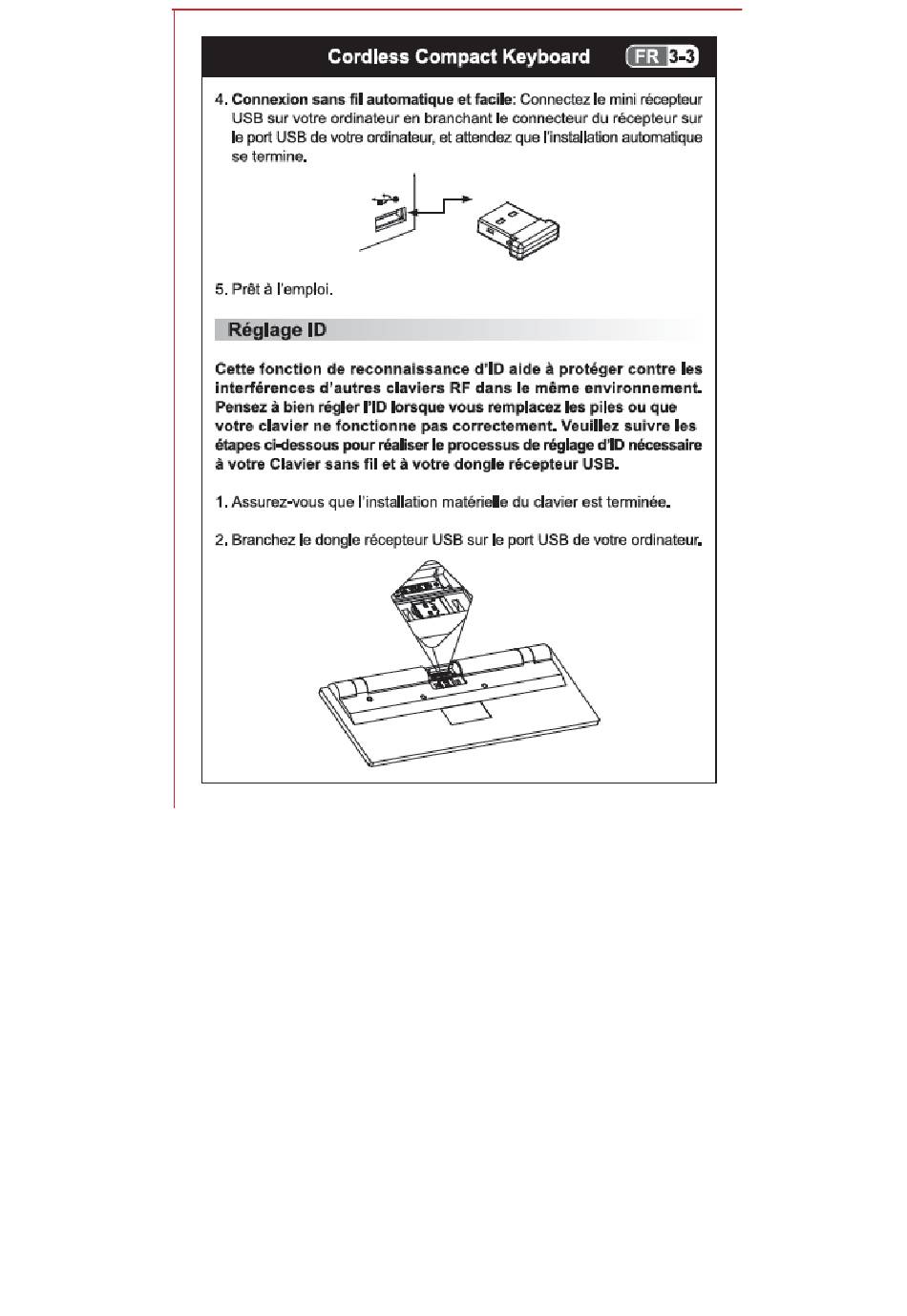 Cordless Compact Keyboard FR 3-3

4. Connexion sans fil automatique et facile: Connectez le mini récepteur USB sur votre ordinateur en branchant le connecteur du récepteur sur le port USB de votre ordinateur, et attendez que l'installation automatique se termine.

5. Prêt à l'emploi.

Réglage ID

Cette fonction de reconnaissance d'ID aide à protéger contre les interférences d'autres claviers RF dans le même environnement. Pensez à bien régler l'ID lorsque vous remplacez les piles ou que votre clavier ne fonctionne pas correctement. Veuillez suivre les étapes ci-dessous pour réaliser le processus de réglage d'ID nécessaire à votre Clavier sans fil et à votre dongle récepteur USB.

1. Assurez-vous que l'installation matérielle du clavier est terminée.

2. Branchez le dongle récepteur USB sur le port USB de votre ordinateur.